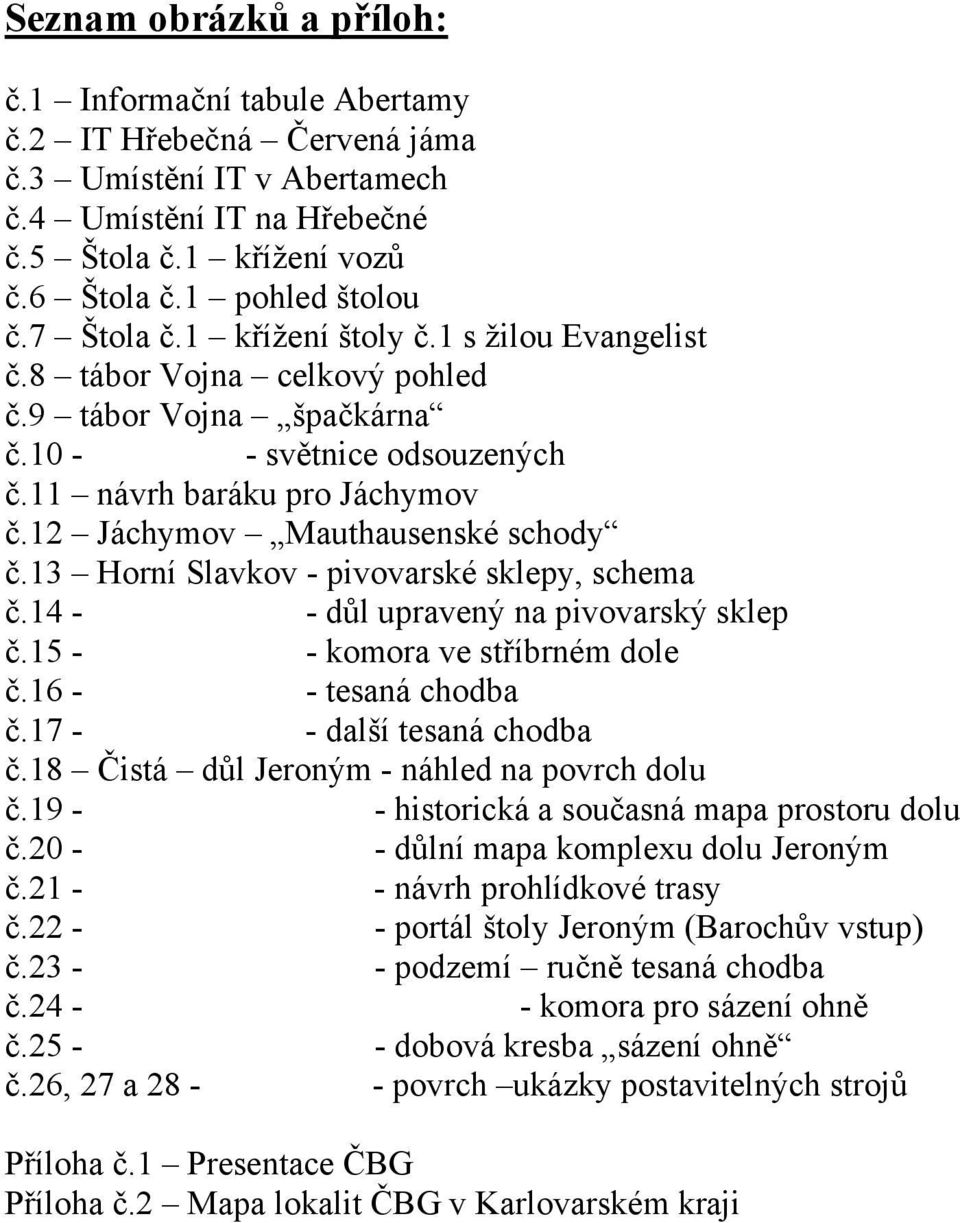 Seznam obrázků a příloh:

č.1 – Informační tabule Abertamy
č.2 – IT Hřebečná – Červená jáma
č.3 – Umístění IT v Abertamech
č.4 – Umístění IT na Hřebečné
č.5 – Štola č.1 – křížení vozů
č.6 – Štola č.1 – pohled štolou
č.7 – Štola č.1 – křížení štoly č.1 s žilou Evangelist
č.8 – tábor Vojna – celkový pohled
č.9 – tábor Vojna – „špačkárna“
č.10 - - světnice odsouzených
č.11 – návrh baráku pro Jáchymov
č.12 – Jáchymov – „Mauthausenské schody“
č.13 – Horní Slavkov - pivovarské sklepy, schema
č.14 - - důl upravený na pivovarský sklep
č.15 - - komora ve stříbrném dole
č.16 - - tesaná chodba
č.17 - - další tesaná chodba
č.18 – Čistá – důl Jeroným - náhled na povrch dolu
č.19 - - historická a současná mapa prostoru dolu
č.20 - - důlní mapa komplexu dolu Jeroným
č.21 - - návrh prohlídkové trasy
č.22 - - portál štoly Jeroným (Barochův vstup)
č.23 - - podzemí – ručně tesaná chodba
č.24 - - komora pro sázení ohně
č.25 - - dobová kresba „sázení ohně“
č.26, 27 a 28 - - povrch –ukázky postavitelných strojů

Příloha č.1 – Presentace ČBG
Příloha č.2 – Mapa lokalit ČBG v Karlovarském kraji